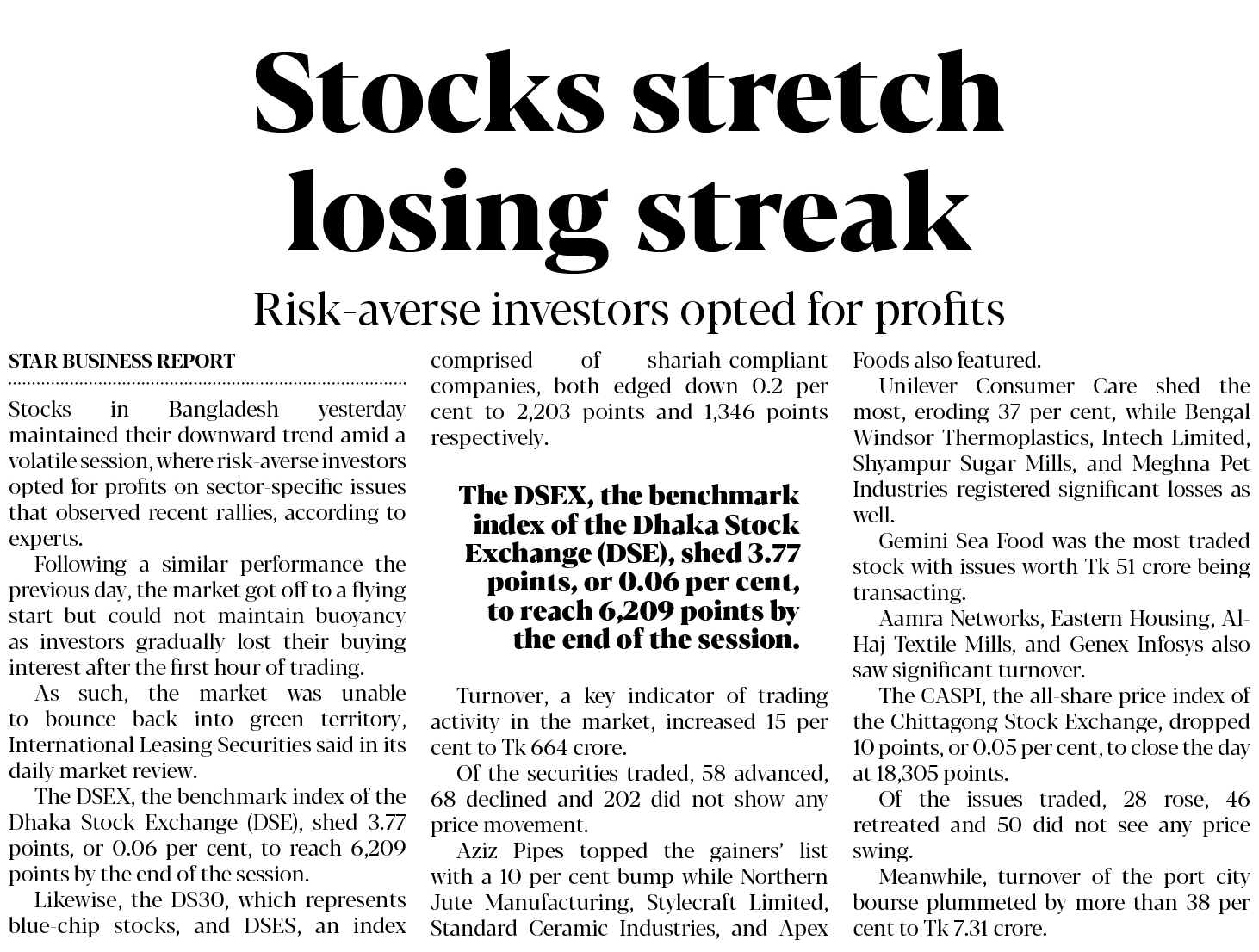 Stocks stretch losing streak

Risk-averse investors opted for profits

STAR BUSINESS REPORT

Stocks in Bangladesh yesterday maintained their downward trend amid a volatile session, where risk-averse investors opted for profits on sector-specific issues that observed recent rallies, according to experts.

Following a similar performance the previous day, the market got off to a flying start but could not maintain buoyancy as investors gradually lost their buying interest after the first hour of trading.

As such, the market was unable to bounce back into green territory, International Leasing Securities said in its daily market review.

The DSEX, the benchmark index of the Dhaka Stock Exchange (DSE), shed 3.77 points, or 0.06 per cent, to reach 6,209 points by the end of the session.

Likewise, the DS30, which represents blue-chip stocks, and DSES, an index comprised of shariah-compliant companies, both edged down 0.2 per cent to 2,203 points and 1,346 points respectively.

The DSEX, the benchmark index of the Dhaka Stock Exchange (DSE), shed 3.77 points, or 0.06 per cent, to reach 6,209 points by the end of the session.

Turnover, a key indicator of trading activity in the market, increased 15 per cent to Tk 664 crore.

Of the securities traded, 58 advanced, 68 declined and 202 did not show any price movement.

Aziz Pipes topped the gainers' list with a 10 per cent bump while Northern Jute Manufacturing, Stylecraft Limited, Standard Ceramic Industries, and Apex Foods also featured.

Unilever Consumer Care shed the most, eroding 37 per cent, while Bengal Windsor Thermoplastics, Intech Limited, Shyampur Sugar Mills, and Meghna Pet Industries registered significant losses as well.

Gemini Sea Food was the most traded stock with issues worth Tk 51 crore being transacting.

Aamra Networks, Eastern Housing, Al-Haj Textile Mills, and Genex Infosys also saw significant turnover.

The CASPI, the all-share price index of the Chittagong Stock Exchange, dropped 10 points, or 0.05 per cent, to close the day at 18,305 points.

Of the issues traded, 28 rose, 46 retreated and 50 did not see any price swing.

Meanwhile, turnover of the port city bourse plummeted by more than 38 per cent to Tk 7.31 crore.